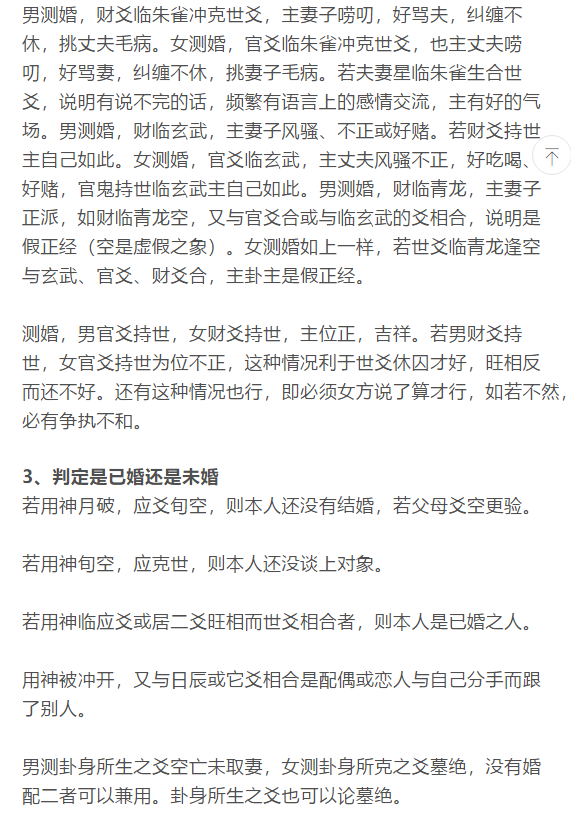 男测婚，财爻临朱雀冲克世爻，主妻子唠叨，好骂夫，纠缠不休，挑丈夫毛病。女测婚，官爻临朱雀冲克世爻，也主丈夫唠叨，好骂妻，纠缠不休，挑妻子毛病。若夫妻星临朱雀生合世爻，说明有说不完的话，频繁有语言上的感情交流，主有好的气场。男测婚，财临玄武，主妻子风骚、不正或好赌。若财爻持世主自己如此。女测婚，官爻临玄武，主丈夫风骚不正，好吃喝、好赌，官鬼持世临玄武主自己如此。男测婚，财临青龙，主妻子正派，如财临青龙空，又与官爻合或与临玄武的爻相合，说明是假正经（空是虚假之象）。女测婚如上一样，若世爻临青龙逢空与玄武、官爻、财爻合，主卦主是假正经。

测婚，男官爻持世，女财爻持世，主位正，吉祥。若男财爻持世，女官爻持世为位不正，这种情况利于世爻休囚才好，旺相反而还不好。还有这种情况也行，即必须女方说了算才行，如若不然，必有争执不和。

3、判定是已婚还是未婚
若用神月破，应爻旬空，则本人还没有结婚，若父母爻空更验。

若用神旬空，应克世，则本人还没谈上对象。

若用神临应爻或居二爻旺相而世爻相合者，则本人是已婚之人。

用神被冲开，又与日辰或它爻相合是配偶或恋人与自己分手而跟了别人。

男测卦身所生之爻空亡未取妻，女测卦身所克之爻墓绝，没有婚配二者可以兼用。卦身所生之爻也可以论墓绝。